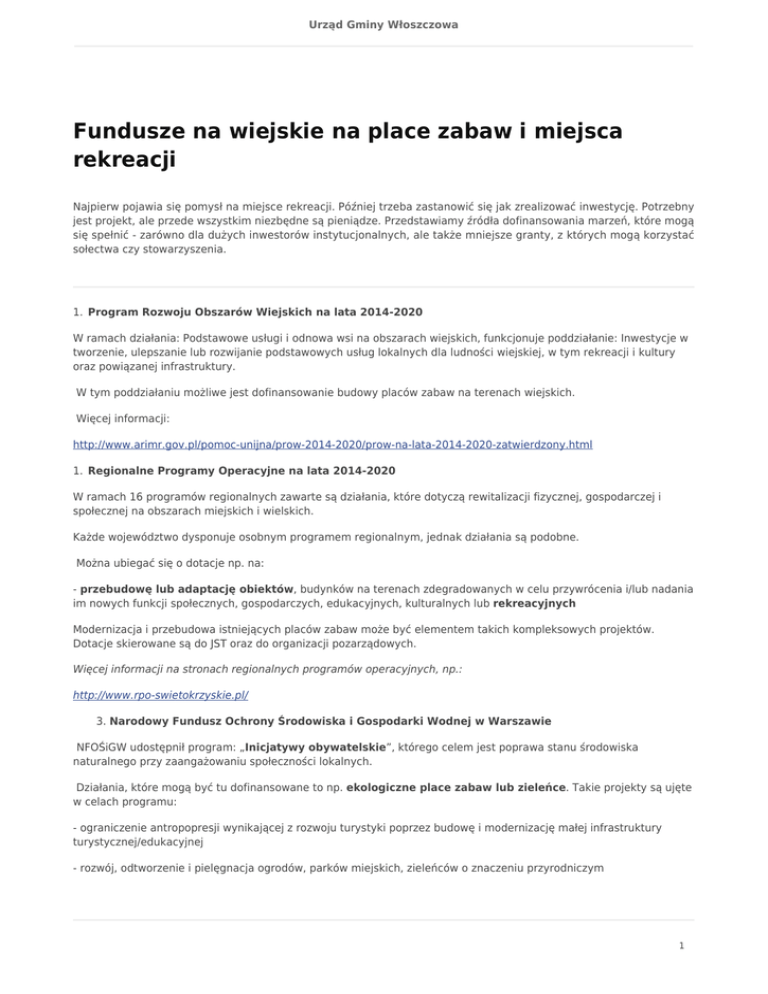 Urząd Gminy Włoszczowa

Fundusze na wiejskie na place zabaw i miejsca rekreacji

Najpierw pojawia się pomysł na miejsce rekreacji. Później trzeba zastanowić się jak zrealizować inwestycję. Potrzebny jest projekt, ale przede wszystkim niezbędne są pieniądze. Przedstawiamy źródła dofinansowania marzeń, które mogą się spełnić - zarówno dla dużych inwestorów instytucjonalnych, ale także mniejsze granty, z których mogą korzystać sołectwa czy stowarzyszenia.

1. Program Rozwoju Obszarów Wiejskich na lata 2014-2020

W ramach działania: Podstawowe usługi i odnowa wsi na obszarach wiejskich, funkcjonuje poddziałanie: Inwestycje w tworzenie, ulepszanie lub rozwijanie podstawowych usług lokalnych dla ludności wiejskiej, w tym rekreacji i kultury oraz powiązanej infrastruktury.

W tym poddziałaniu możliwe jest dofinansowanie budowy placów zabaw na terenach wiejskich.

Więcej informacji:

http://www.arimr.gov.pl/pomoc-unijna/prow-2014-2020/prow-na-lata-2014-2020-zatwierdzony.html

1. Regionalne Programy Operacyjne na lata 2014-2020

W ramach 16 programów regionalnych zawarte są działania, które dotyczą rewitalizacji fizycznej, gospodarczej i społecznej na obszarach miejskich i wielskich.

Każde województwo dysponuje osobnym programem regionalnym, jednak działania są podobne.

Można ubiegać się o dotacje np. na:

- przebudowę lub adaptację obiektów, budynków na terenach zdegradowanych w celu przywrócenia i/lub nadania im nowych funkcji społecznych, gospodarczych, edukacyjnych, kulturalnych lub rekreacyjnych

Modernizacja i przebudowa istniejących placów zabaw może być elementem takich kompleksowych projektów. Dotacje skierowane są do JST oraz do organizacji pozarządowych.

Więcej informacji na stronach regionalnych programów operacyjnych, np.:

http://www.rpo-swietokrzyskie.pl/

3. Narodowy Fundusz Ochrony Środowiska i Gospodarki Wodnej w Warszawie

NFOŚiGW udostępnił program: „Inicjatywy obywatelskie", którego celem jest poprawa stanu środowiska naturalnego przy zaangażowaniu społeczności lokalnych.

Działania, które mogą być tu dofinansowane to np. ekologiczne place zabaw lub zieleńce. Takie projekty są ujęte w celach programu:

- ograniczenie antropopresji wynikającej z rozwoju turystyki poprzez budowę i modernizację małej infrastruktury turystycznej/edukacyjnej

- rozwój, odtworzenie i pielęgnacja ogrodów, parków miejskich, zieleńców o znaczeniu przyrodniczym

1